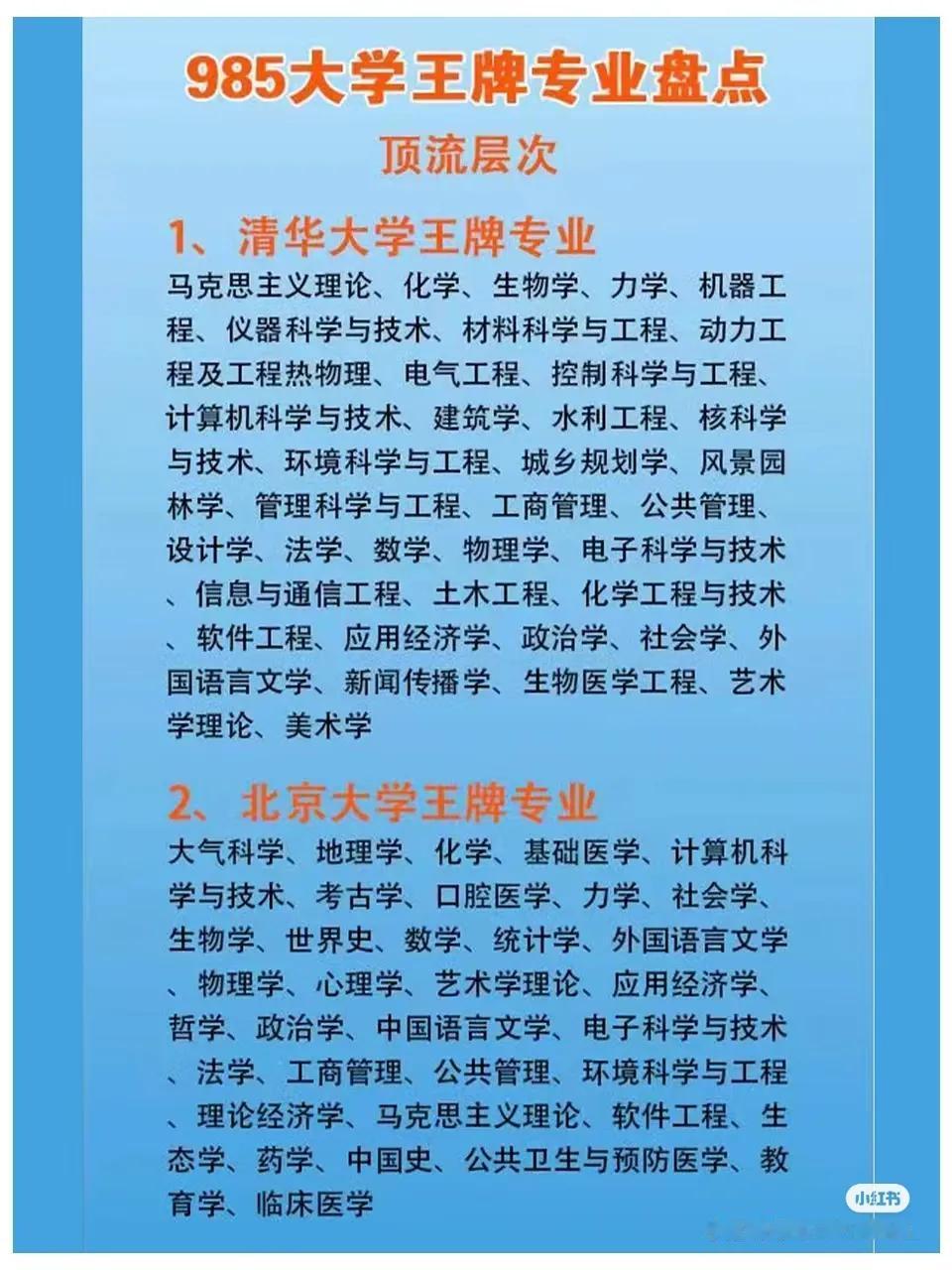 985大学王牌专业盘点

顶流层次

1、清华大学王牌专业

马克思主义理论、化学、生物学、力学、机器工程、仪器科学与技术、材料科学与工程、动力工程及工程热物理、电气工程、控制科学与工程、计算机科学与技术、建筑学、水利工程、核科学与技术、环境科学与工程、城乡规划学、风景园林学、管理科学与工程、工商管理、公共管理、设计学、法学、数学、物理学、电子科学与技术、信息与通信工程、土木工程、化学工程与技术、软件工程、应用经济学、政治学、社会学、外国语言文学、新闻传播学、生物医学工程、艺术学理论、美术学

2、北京大学王牌专业

大气科学、地理学、化学、基础医学、计算机科学与技术、考古学、口腔医学、力学、社会学、生物学、世界史、数学、统计学、外国语言文学、物理学、心理学、艺术学理论、应用经济学、哲学、政治学、中国语言文学、电子科学与技术、法学、工商管理、公共管理、环境科学与工程、理论经济学、马克思主义理论、软件工程、生态学、药学、中国史、公共卫生与预防医学、教育学、临床医学

小红书